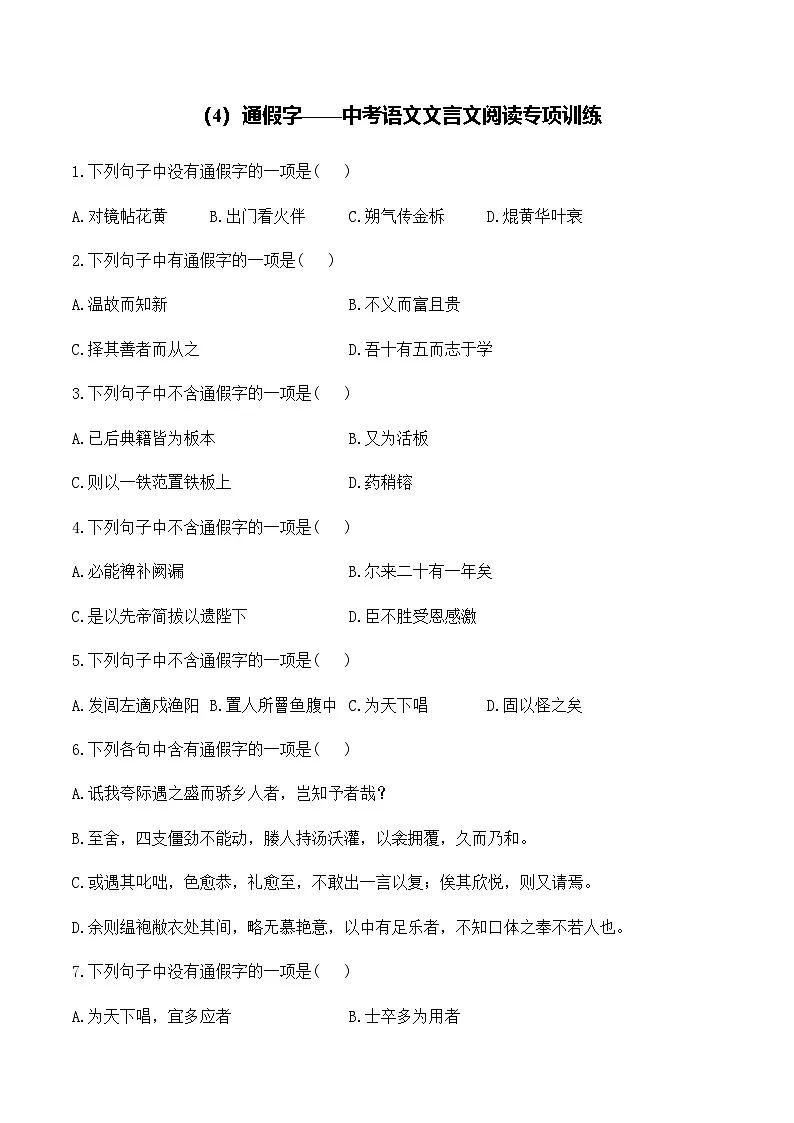 （4）通假字——中考语文文言文阅读专项训练

1.下列句子中没有通假字的一项是（　）

A.对镜帖花黄　B.出门看火伴　C.朔气传金柝　D.焜黄华叶衰

2.下列句子中有通假字的一项是（　）

A.温故而知新　B.不义而富且贵

C.择其善者而从之　D.吾十有五而志于学

3.下列句子中不含通假字的一项是（　）

A.已后典籍皆为板本　B.又为活板

C.则以一铁范置铁板上　D.药稍镕

4.下列句子中不含通假字的一项是（　）

A.必能裨补阙漏　B.尔来二十有一年矣

C.是以先帝简拔以遗陛下　D.臣不胜受恩感激

5.下列句子中不含通假字的一项是（　）

A.发闾左適戍渔阳　B.置人所罾鱼腹中　C.为天下唱　D.固以怪之矣

6.下列各句中含有通假字的一项是（　）

A.诋我夸际遇之盛而骄乡人者，岂知予者哉？

B.至舍，四支僵劲不能动，媵人持汤沃灌，以衾拥覆，久而乃和。

C.或遇其叱咄，色愈恭，礼愈至，不敢出一言以复；俟其欣悦，则又请焉。

D.余则缊袍敝衣处其间，略无慕艳意，以中有足乐者，不知口体之奉不若人也。

7.下列句子中没有通假字的一项是（　）

A.为天下唱，宜多应者　B.士卒多为用者